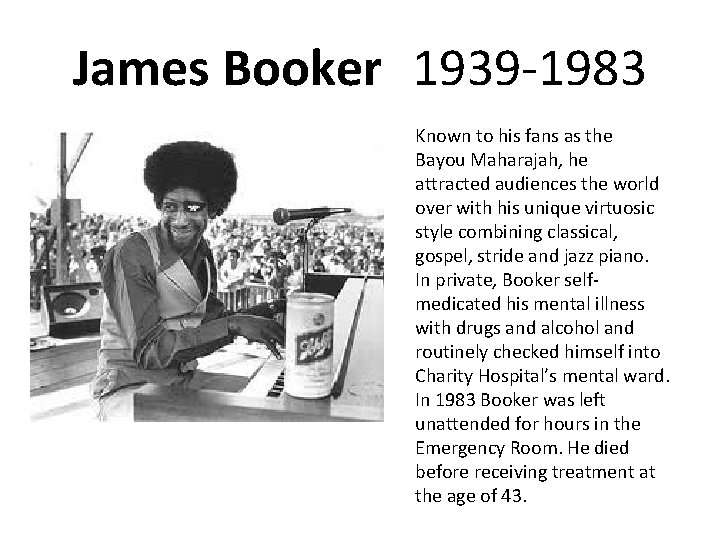 James Booker 1939-1983

Known to his fans as the Bayou Maharajah, he attracted audiences the world over with his unique virtuosic style combining classical, gospel, stride and jazz piano. In private, Booker self-medicated his mental illness with drugs and alcohol and routinely checked himself into Charity Hospital's mental ward. In 1983 Booker was left unattended for hours in the Emergency Room. He died before receiving treatment at the age of 43.